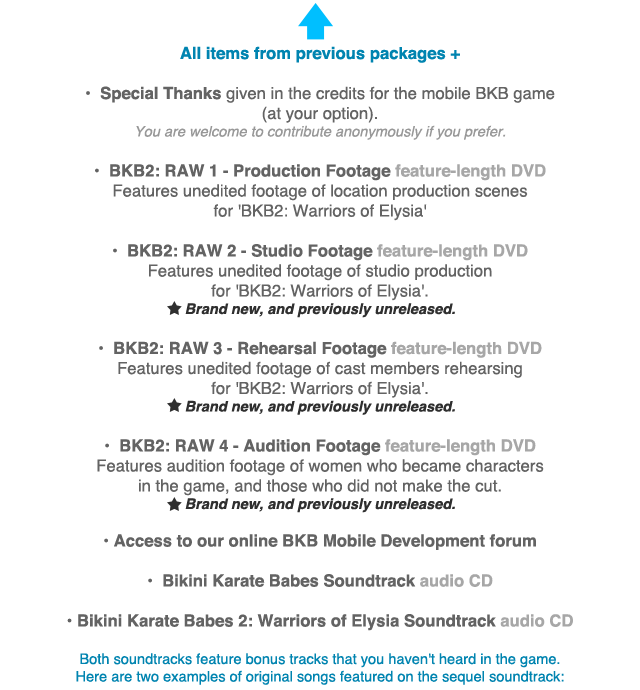 All items from previous packages +

• Special Thanks given in the credits for the mobile BKB game (at your option).
You are welcome to contribute anonymously if you prefer.

• BKB2: RAW 1 - Production Footage feature-length DVD
Features unedited footage of location production scenes for 'BKB2: Warriors of Elysia'

• BKB2: RAW 2 - Studio Footage feature-length DVD
Features unedited footage of studio production for 'BKB2: Warriors of Elysia'.
★ Brand new, and previously unreleased.

• BKB2: RAW 3 - Rehearsal Footage feature-length DVD
Features unedited footage of cast members rehearsing for 'BKB2: Warriors of Elysia'.
★ Brand new, and previously unreleased.

• BKB2: RAW 4 - Audition Footage feature-length DVD
Features audition footage of women who became characters in the game, and those who did not make the cut.
★ Brand new, and previously unreleased.

• Access to our online BKB Mobile Development forum

• Bikini Karate Babes Soundtrack audio CD

• Bikini Karate Babes 2: Warriors of Elysia Soundtrack audio CD

Both soundtracks feature bonus tracks that you haven't heard in the game. Here are two examples of original songs featured on the sequel soundtrack: